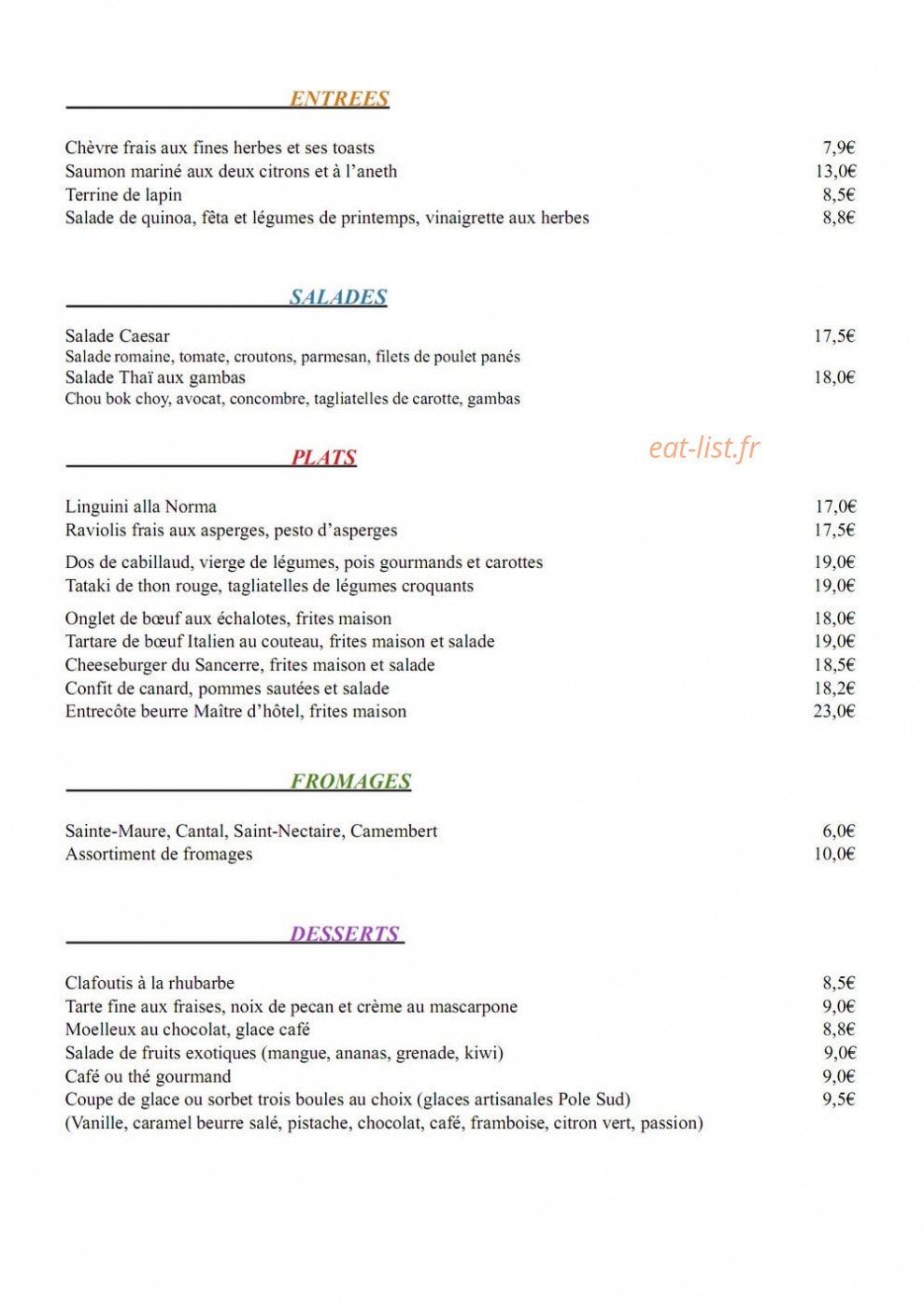 ENTREES

Chèvre frais aux fines herbes et ses toasts 7,9€
Saumon mariné aux deux citrons et à l'aneth 13,0€
Terrine de lapin 8,5€
Salade de quinoa, fêta et légumes de printemps, vinaigrette aux herbes 8,8€

SALADES

Salade Caesar 17,5€
Salade romaine, tomate, croutons, parmesan, filets de poulet panés
Salade Thaï aux gambas 18,0€
Chou bok choy, avocat, concombre, tagliatelles de carotte, gambas

PLATS

Linguini alla Norma 17,0€
Raviolis frais aux asperges, pesto d'asperges 17,5€

Dos de cabillaud, vierge de légumes, pois gourmands et carottes 19,0€
Tataki de thon rouge, tagliatelles de légumes croquants 19,0€

Onglet de bœuf aux échalotes, frites maison 18,0€
Tartare de bœuf Italien au couteau, frites maison et salade 19,0€
Cheeseburger du Sancerre, frites maison et salade 18,5€
Confit de canard, pommes sautées et salade 18,2€
Entrecôte beurre Maître d'hôtel, frites maison 23,0€

FROMAGES

Sainte-Maure, Cantal, Saint-Nectaire, Camembert 6,0€
Assortiment de fromages 10,0€

DESSERTS

Clafoutis à la rhubarbe 8,5€
Tarte fine aux fraises, noix de pecan et crème au mascarpone 9,0€
Moelleux au chocolat, glace café 8,8€
Salade de fruits exotiques (mangue, ananas, grenade, kiwi) 9,0€
Café ou thé gourmand 9,0€
Coupe de glace ou sorbet trois boules au choix (glaces artisanales Pole Sud) 9,5€
(Vanille, caramel beurre salé, pistache, chocolat, café, framboise, citron vert, passion)

eat-list.fr